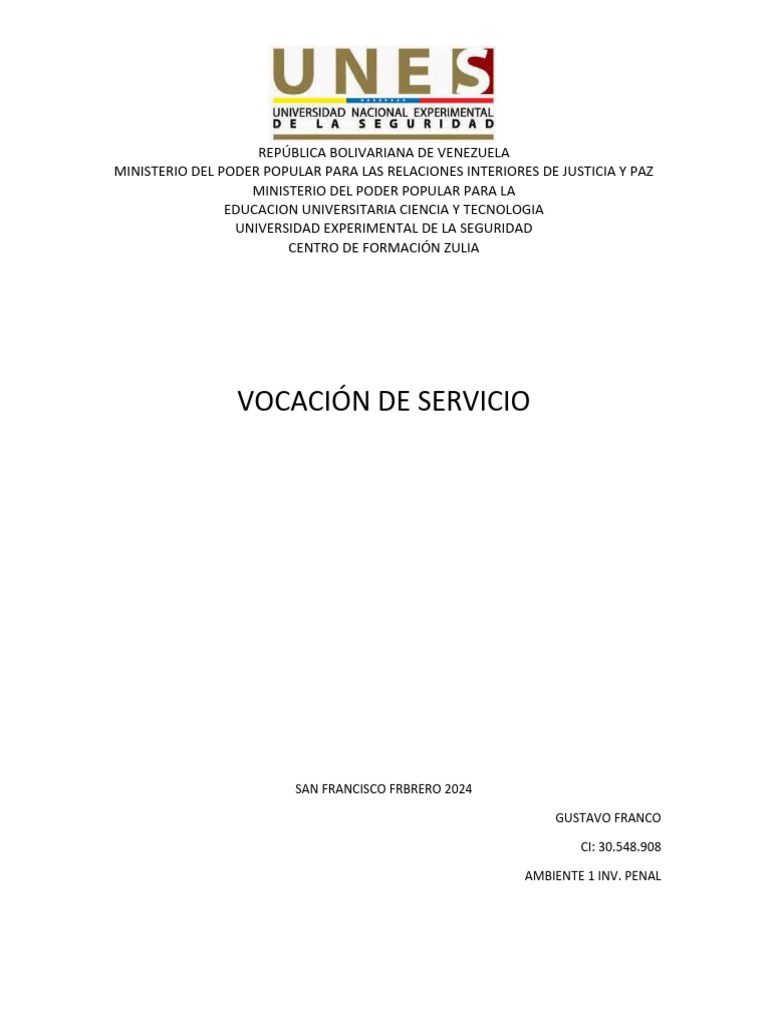 UNES
UNIVERSIDAD NACIONAL EXPERIMENTAL
DE LA SEGURIDAD

REPÚBLICA BOLIVARIANA DE VENEZUELA
MINISTERIO DEL PODER POPULAR PARA LAS RELACIONES INTERIORES DE JUSTICIA Y PAZ
MINISTERIO DEL PODER POPULAR PARA LA
EDUCACION UNIVERSITARIA CIENCIA Y TECNOLOGIA
UNIVERSIDAD EXPERIMENTAL DE LA SEGURIDAD
CENTRO DE FORMACIÓN ZULIA

VOCACIÓN DE SERVICIO

SAN FRANCISCO FRBRERO 2024

GUSTAVO FRANCO

CI: 30.548.908

AMBIENTE 1 INV. PENAL